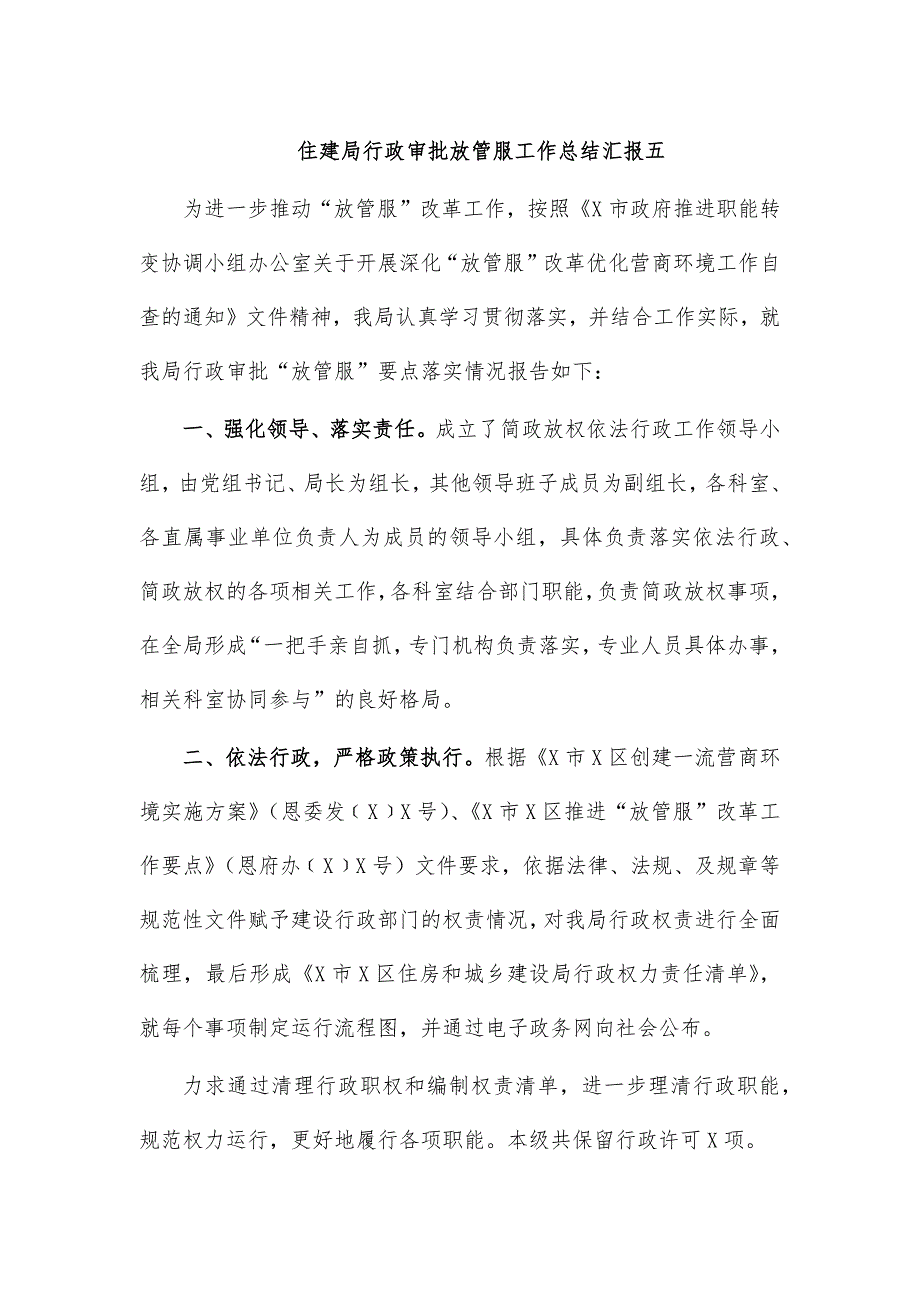 住建局行政审批放管服工作总结汇报五

为进一步推动“放管服”改革工作，按照《X市政府推进职能转变协调小组办公室关于开展深化“放管服”改革优化营商环境工作自查的通知》文件精神，我局认真学习贯彻落实，并结合工作实际，就我局行政审批“放管服”要点落实情况报告如下：

一、强化领导、落实责任。成立了简政放权依法行政工作领导小组，由党组书记、局长为组长，其他领导班子成员为副组长，各科室、各直属事业单位负责人为成员的领导小组，具体负责落实依法行政、简政放权的各项相关工作，各科室结合部门职能，负责简政放权事项，在全局形成“一把手亲自抓，专门机构负责落实，专业人员具体办事，相关科室协同参与”的良好格局。

二、依法行政，严格政策执行。根据《X市X区创建一流营商环境实施方案》（恩委发（X）X号）、《X市X区推进“放管服”改革工作要点》（恩府办（X）X号）文件要求，依据法律、法规、及规章等规范性文件赋予建设行政部门的权责情况，对我局行政权责进行全面梳理，最后形成《X市X区住房和城乡建设局行政权力责任清单》，就每个事项制定运行流程图，并通过电子政务网向社会公布。

力求通过清理行政职权和编制权责清单，进一步理清行政职能，规范权力运行，更好地履行各项职能。本级共保留行政许可X项。